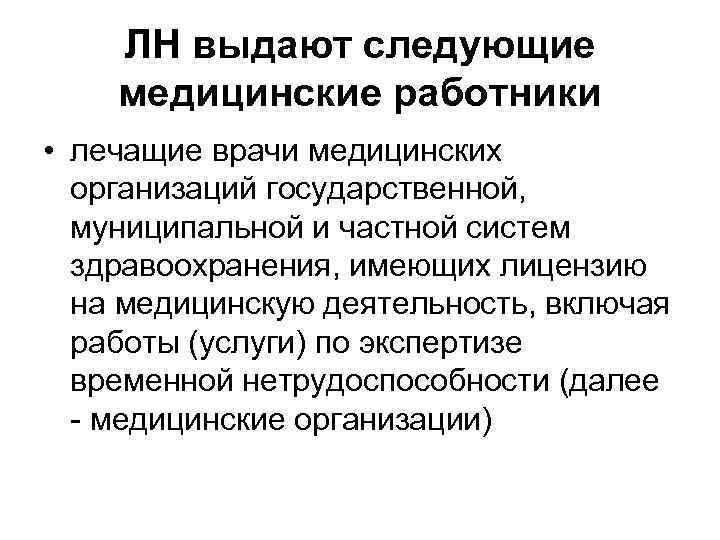 ЛН выдают следующие медицинские работники

• лечащие врачи медицинских организаций государственной, муниципальной и частной систем здравоохранения, имеющих лицензию на медицинскую деятельность, включая работы (услуги) по экспертизе временной нетрудоспособности (далее - медицинские организации)